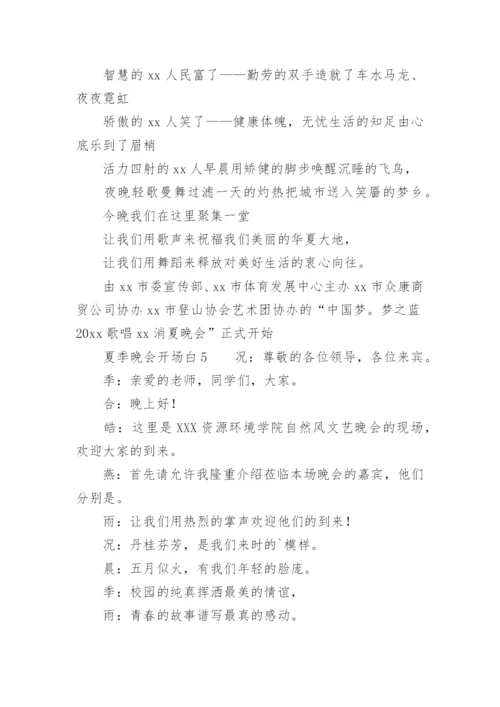 智慧的 xx 人民富了——勤劳的双手造就了车水马龙、夜夜霓虹

骄傲的 xx 人笑了——健康体魄，无忧生活的知足由心底乐到了眉梢

活力四射的 xx 人早晨用矫健的脚步唤醒沉睡的飞鸟，

夜晚轻歌曼舞过滤一天的灼热把城市送入笑靥的梦乡。

今晚我们在这里聚集一堂

让我们用歌声来祝福我们美丽的华夏大地，

让我们用舞蹈来释放对美好生活的衷心向往。

由 xx 市委宣传部、xx 市体育发展中心主办 xx 市众康商贸公司协办 xx 市登山协会艺术团协办的“中国梦。梦之蓝 20xx 歌唱 xx 消夏晚会”正式开始

夏季晚会开场白 5　　况：尊敬的各位领导，各位来宾。

季：亲爱的老师，同学们，大家。

合：晚上好！

皓：这里是 XXX 资源环境学院自然风文艺晚会的现场，欢迎大家的到来。

燕：首先请允许我隆重介绍莅临本场晚会的嘉宾，他们分别是。

雨：让我们用热烈的掌声欢迎他们的到来！

况：丹桂芬芳，是我们来时的`模样。

晨：五月似火，有我们年轻的脸庞。

季：校园的纯真挥洒最美的情谊，

雨：青春的故事谱写最真的感动。